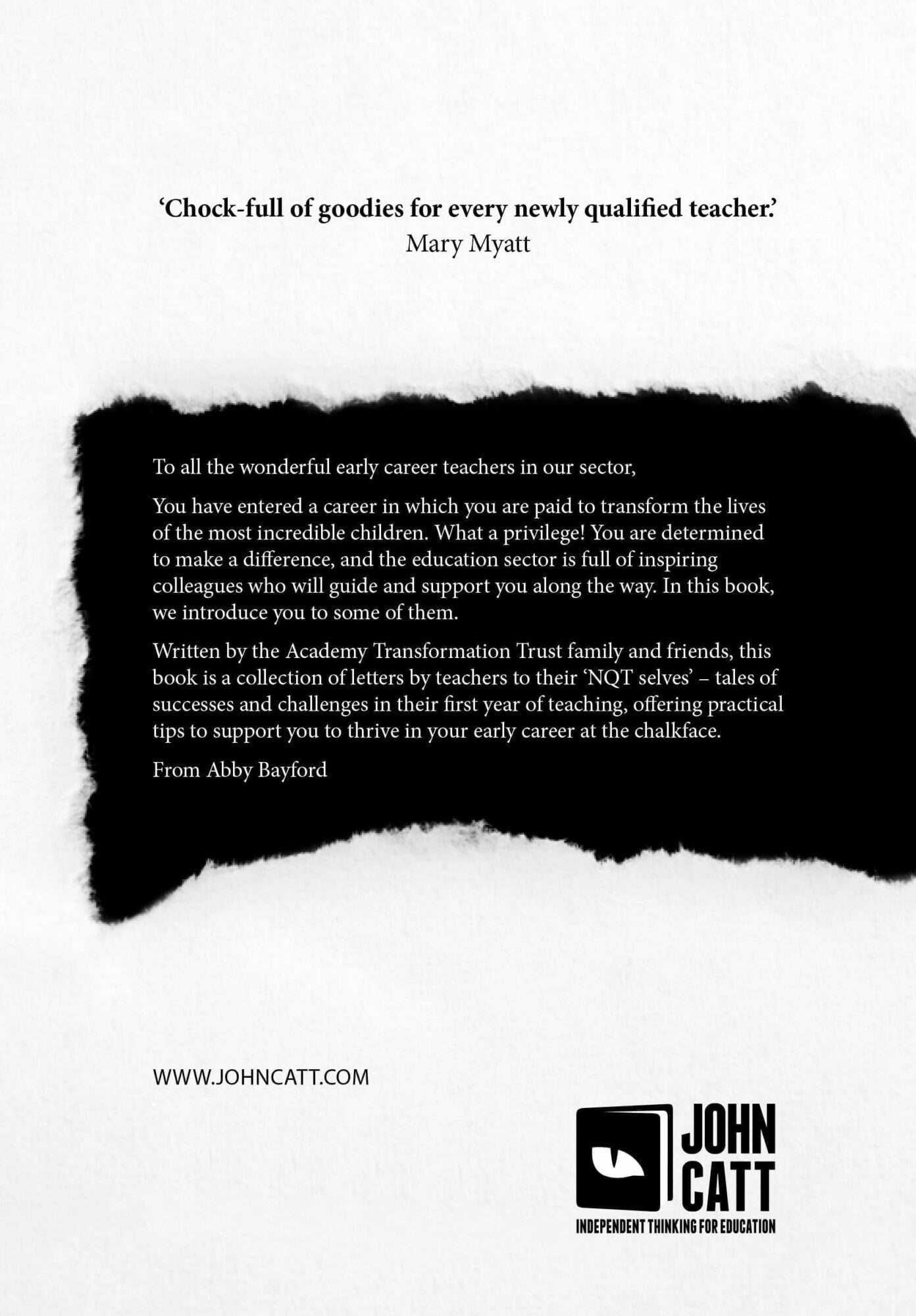 ‘Chock-full of goodies for every newly qualified teacher.’
Mary Myatt

To all the wonderful early career teachers in our sector,

You have entered a career in which you are paid to transform the lives of the most incredible children. What a privilege! You are determined to make a difference, and the education sector is full of inspiring colleagues who will guide and support you along the way. In this book, we introduce you to some of them.

Written by the Academy Transformation Trust family and friends, this book is a collection of letters by teachers to their ‘NQT selves’ – tales of successes and challenges in their first year of teaching, offering practical tips to support you to thrive in your early career at the chalkface.

From Abby Bayford

WWW.JOHNCATT.COM

JOHN CATT
INDEPENDENT THINKING FOR EDUCATION